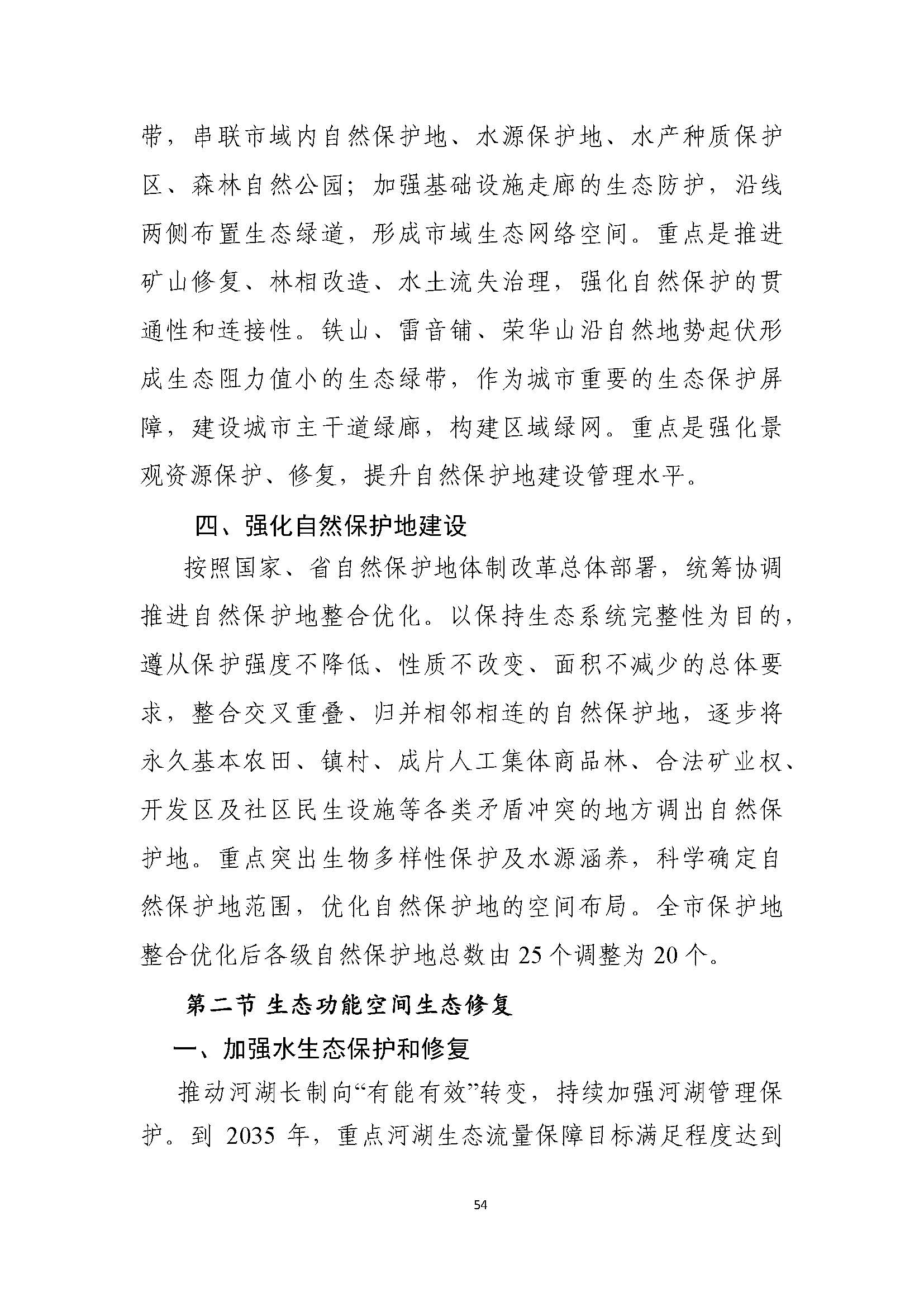 带，串联市域内自然保护地、水源保护地、水产种质保护区、森林自然公园；加强基础设施走廊的生态防护，沿线两侧布置生态绿道，形成市域生态网络空间。重点是推进矿山修复、林相改造、水土流失治理，强化自然保护的贯通性和连接性。铁山、雷音铺、荣华山沿自然地势起伏形成生态阻力值小的生态绿带，作为城市重要的生态保护屏障，建设城市主干道绿廊，构建区域绿网。重点是强化景观资源保护、修复，提升自然保护地建设管理水平。

四、强化自然保护地建设

按照国家、省自然保护地体制改革总体部署，统筹协调推进自然保护地整合优化。以保持生态系统完整性为目的，遵从保护强度不降低、性质不改变、面积不减少的总体要求，整合交叉重叠、归并相邻相连的自然保护地，逐步将永久基本农田、镇村、成片人工集体商品林、合法矿业权、开发区及社区民生设施等各类矛盾冲突的地方调出自然保护地。重点突出生物多样性保护及水源涵养，科学确定自然保护地范围，优化自然保护地的空间布局。全市保护地整合优化后各级自然保护地总数由 25 个调整为 20 个。

第二节 生态功能空间生态修复

一、加强水生态保护和修复

推动河湖长制向“有能有效”转变，持续加强河湖管理保护。到 2035 年，重点河湖生态流量保障目标满足程度达到

54